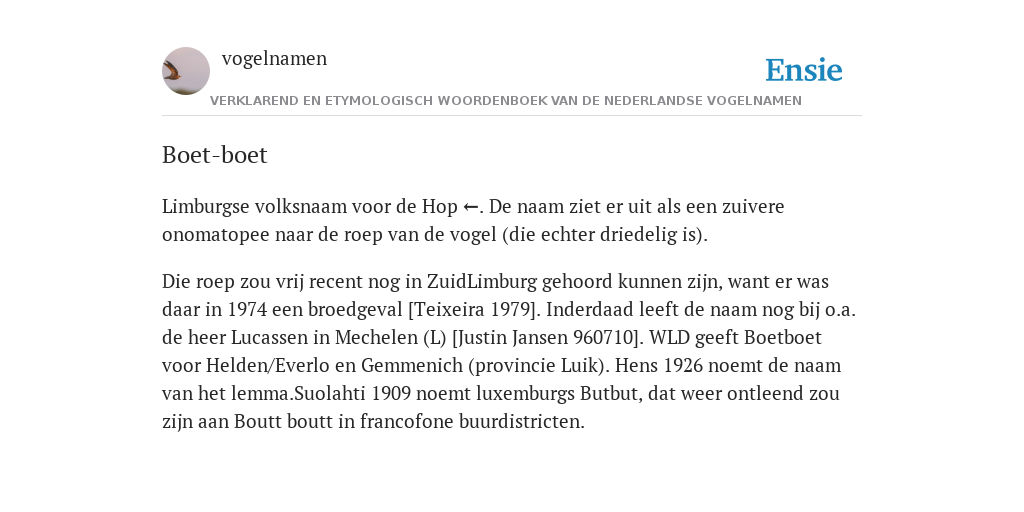 vogelnamen

Ensie

VERKLAREND EN ETYMOLOGISCH WOORDENBOEK VAN DE NEDERLANDSE VOGELNAMEN

Boet-boet

Limburgse volksnaam voor de Hop ←. De naam ziet er uit als een zuivere onomatopee naar de roep van de vogel (die echter driedelig is).

Die roep zou vrij recent nog in ZuidLimburg gehoord kunnen zijn, want er was daar in 1974 een broedgeval [Teixeira 1979]. Inderdaad leeft de naam nog bij o.a. de heer Lucassen in Mechelen (L) [Justin Jansen 960710]. WLD geeft Boetboet voor Helden/Everlo en Gemmenich (provincie Luik). Hens 1926 noemt de naam van het lemma.Suolahti 1909 noemt luxemburgs Butbut, dat weer ontleend zou zijn aan Boutt boutt in francofone buurdistricten.